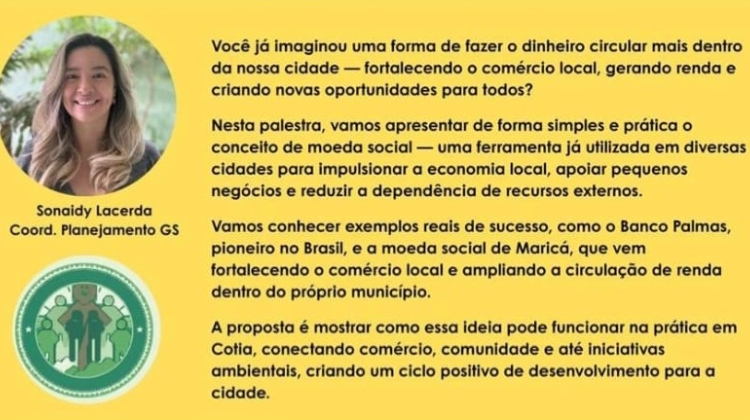 Sonaidy Lacerda
Coord. Planejamento GS

Você já imaginou uma forma de fazer o dinheiro circular mais dentro da nossa cidade — fortalecendo o comércio local, gerando renda e criando novas oportunidades para todos?

Nesta palestra, vamos apresentar de forma simples e prática o conceito de moeda social — uma ferramenta já utilizada em diversas cidades para impulsionar a economia local, apoiar pequenos negócios e reduzir a dependência de recursos externos.

Vamos conhecer exemplos reais de sucesso, como o Banco Palmas, pioneiro no Brasil, e a moeda social de Maricá, que vem fortalecendo o comércio local e ampliando a circulação de renda dentro do próprio município.

A proposta é mostrar como essa ideia pode funcionar na prática em Cotia, conectando comércio, comunidade e até iniciativas ambientais, criando um ciclo positivo de desenvolvimento para a cidade.